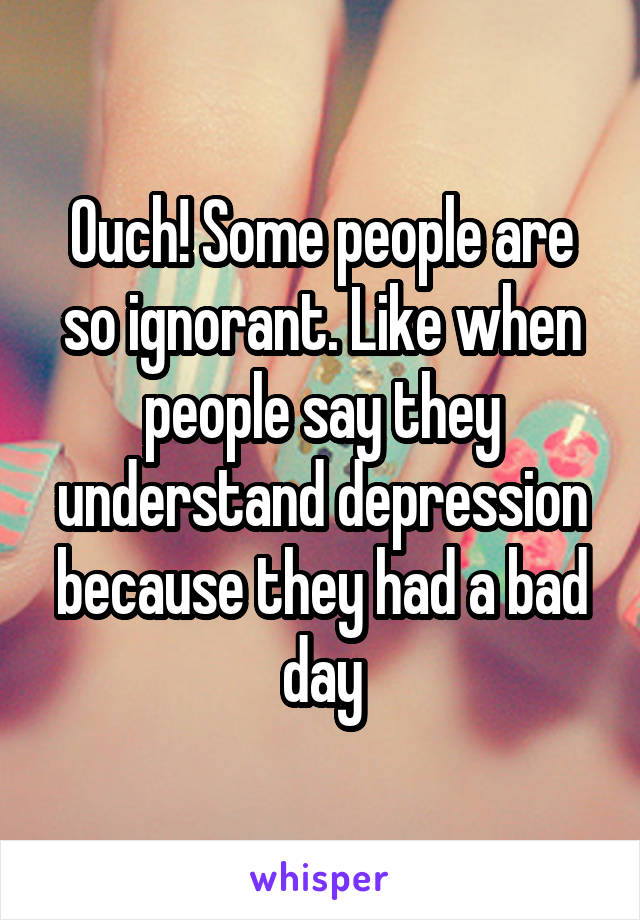 Ouch! Some people are so ignorant. Like when people say they understand depression because they had a bad day

whisper